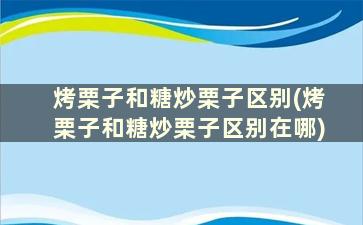 烤栗子和糖炒栗子区别(烤栗子和糖炒栗子区别在哪)